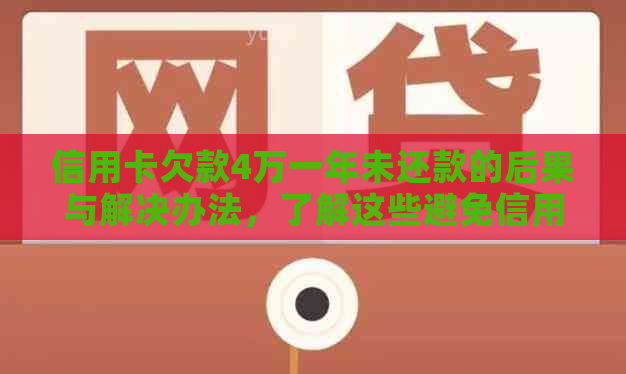 网贷

信用卡欠款4万一年未还款的后果与解决办法，了解这些避免信用